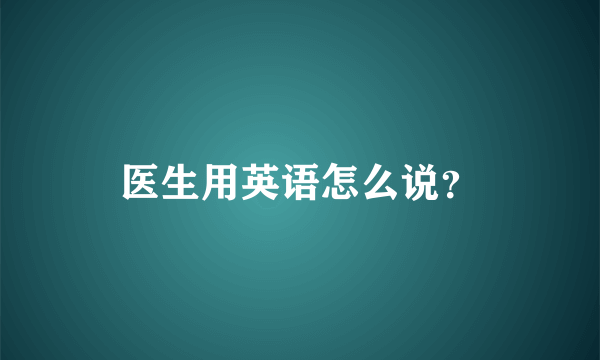 医生用英语怎么说?